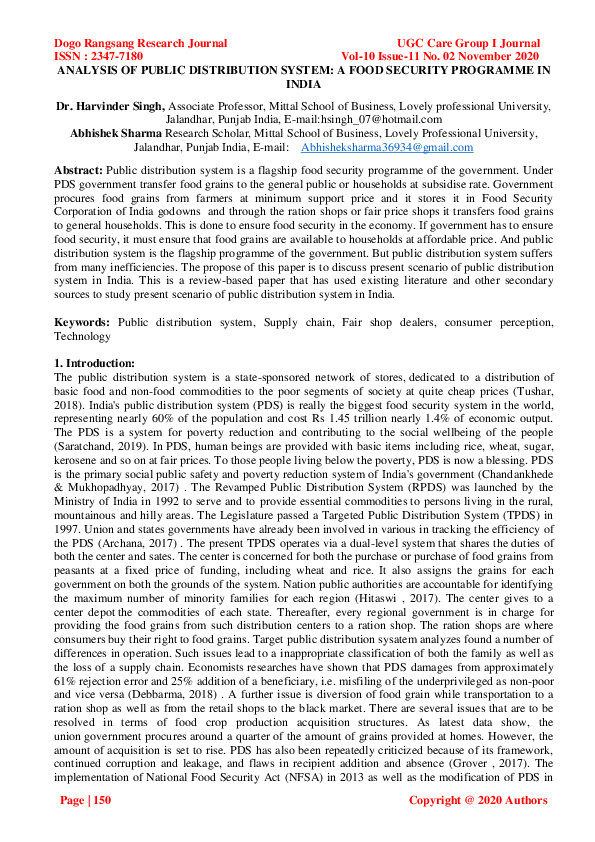 Dogo Rangsang Research Journal
ISSN : 2347-7180

UGC Care Group I Journal
Vol-10 Issue-11 No. 02 November 2020

ANALYSIS OF PUBLIC DISTRIBUTION SYSTEM: A FOOD SECURITY PROGRAMME IN INDIA

Dr. Harvinder Singh, Associate Professor, Mittal School of Business, Lovely professional University, Jalandhar, Punjab India, E-mail:hsingh_07@hotmail.com
Abhishek Sharma Research Scholar, Mittal School of Business, Lovely Professional University, Jalandhar, Punjab India, E-mail: Abhisheksharma36934@gmail.com

Abstract: Public distribution system is a flagship food security programme of the government. Under PDS government transfer food grains to the general public or households at subsidise rate. Government procures food grains from farmers at minimum support price and it stores it in Food Security Corporation of India godowns and through the ration shops or fair price shops it transfers food grains to general households. This is done to ensure food security in the economy. If government has to ensure food security, it must ensure that food grains are available to households at affordable price. And public distribution system is the flagship programme of the government. But public distribution system suffers from many inefficiencies. The propose of this paper is to discuss present scenario of public distribution system in India. This is a review-based paper that has used existing literature and other secondary sources to study present scenario of public distribution system in India.

Keywords: Public distribution system, Supply chain, Fair shop dealers, consumer perception, Technology

1. Introduction:
The public distribution system is a state-sponsored network of stores, dedicated to a distribution of basic food and non-food commodities to the poor segments of society at quite cheap prices (Tushar, 2018). India's public distribution system (PDS) is really the biggest food security system in the world, representing nearly 60% of the population and cost Rs 1.45 trillion nearly 1.4% of economic output. The PDS is a system for poverty reduction and contributing to the social wellbeing of the people (Saratchand, 2019). In PDS, human beings are provided with basic items including rice, wheat, sugar, kerosene and so on at fair prices. To those people living below the poverty, PDS is now a blessing. PDS is the primary social public safety and poverty reduction system of India's government (Chandankhede & Mukhopadhyay, 2017) . The Revamped Public Distribution System (RPDS) was launched by the Ministry of India in 1992 to serve and to provide essential commodities to persons living in the rural, mountainous and hilly areas. The Legislature passed a Targeted Public Distribution System (TPDS) in 1997. Union and states governments have already been involved in various in tracking the efficiency of the PDS (Archana, 2017) . The present TPDS operates via a dual-level system that shares the duties of both the center and sates. The center is concerned for both the purchase or purchase of food grains from peasants at a fixed price of funding, including wheat and rice. It also assigns the grains for each government on both the grounds of the system. Nation public authorities are accountable for identifying the maximum number of minority families for each region (Hitaswi , 2017). The center gives to a center depot the commodities of each state. Thereafter, every regional government is in charge for providing the food grains from such distribution centers to a ration shop. The ration shops are where consumers buy their right to food grains. Target public distribution sysatem analyzes found a number of differences in operation. Such issues lead to a inappropriate classification of both the family as well as the loss of a supply chain. Economists researches have shown that PDS damages from approximately 61% rejection error and 25% addition of a beneficiary, i.e. misfiling of the underprivileged as non-poor and vice versa (Debbarma, 2018) . A further issue is diversion of food grain while transportation to a ration shop as well as from the retail shops to the black market. There are several issues that are to be resolved in terms of food crop production acquisition structures. As latest data show, the union government procures around a quarter of the amount of grains provided at homes. However, the amount of acquisition is set to rise. PDS has also been repeatedly criticized because of its framework, continued corruption and leakage, and flaws in recipient addition and absence (Grover , 2017). The implementation of National Food Security Act (NFSA) in 2013 as well as the modification of PDS in

Page | 150

Copyright @ 2020 Authors